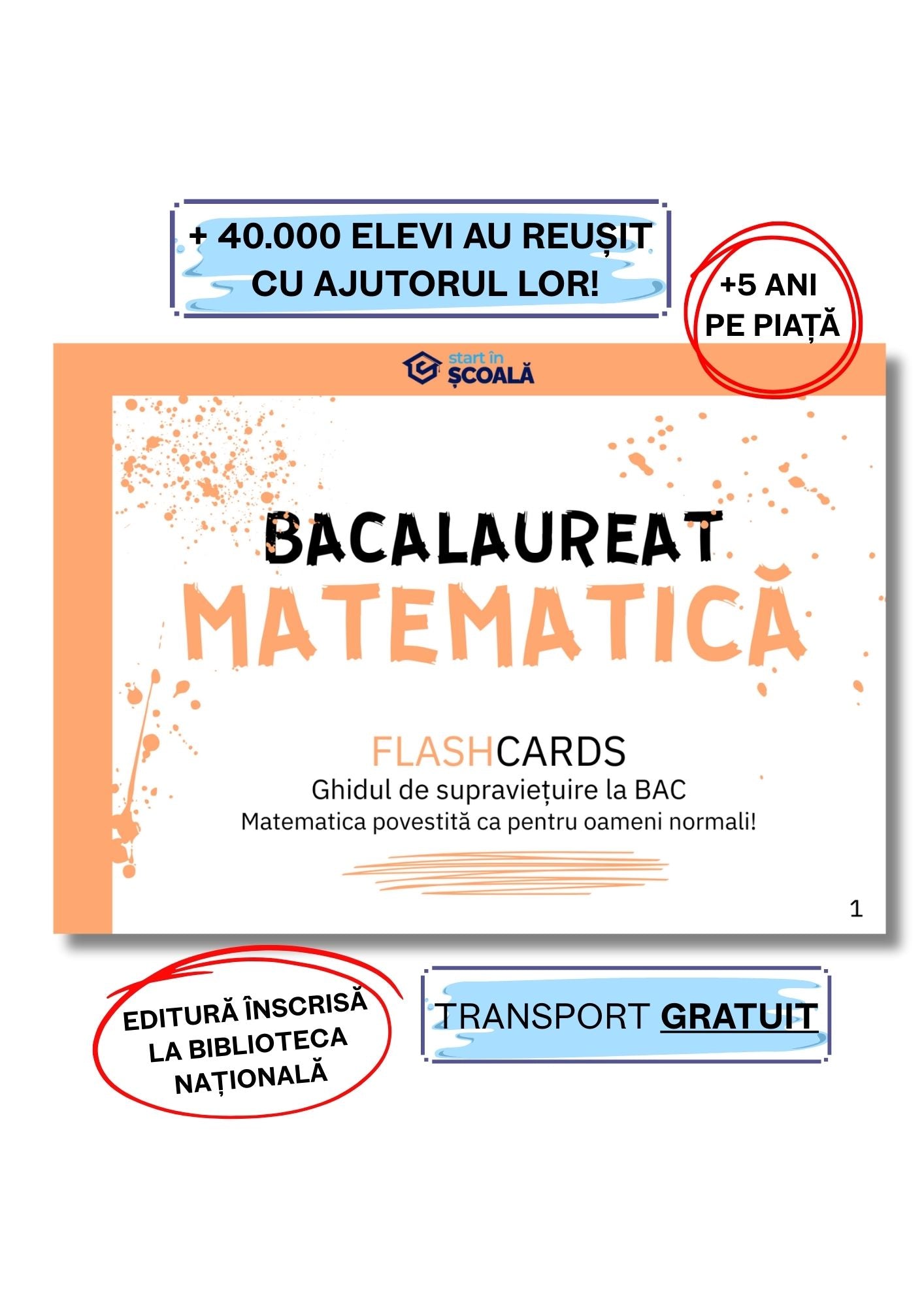 + 40.000 ELEVI AU REUȘIT CU AJUTORUL LOR!

+5 ANI PE PIAȚĂ

start în
ȘCOALĂ

BACALAUREAT
MATEMATICĂ

FLASHCARDS
Ghidul de supraviețuire la BAC
Matematica povestită ca pentru oameni normali!

1

EDITURĂ ÎNSCRISĂ LA BIBLIOTECA NAȚIONALĂ

TRANSPORT GRATUIT